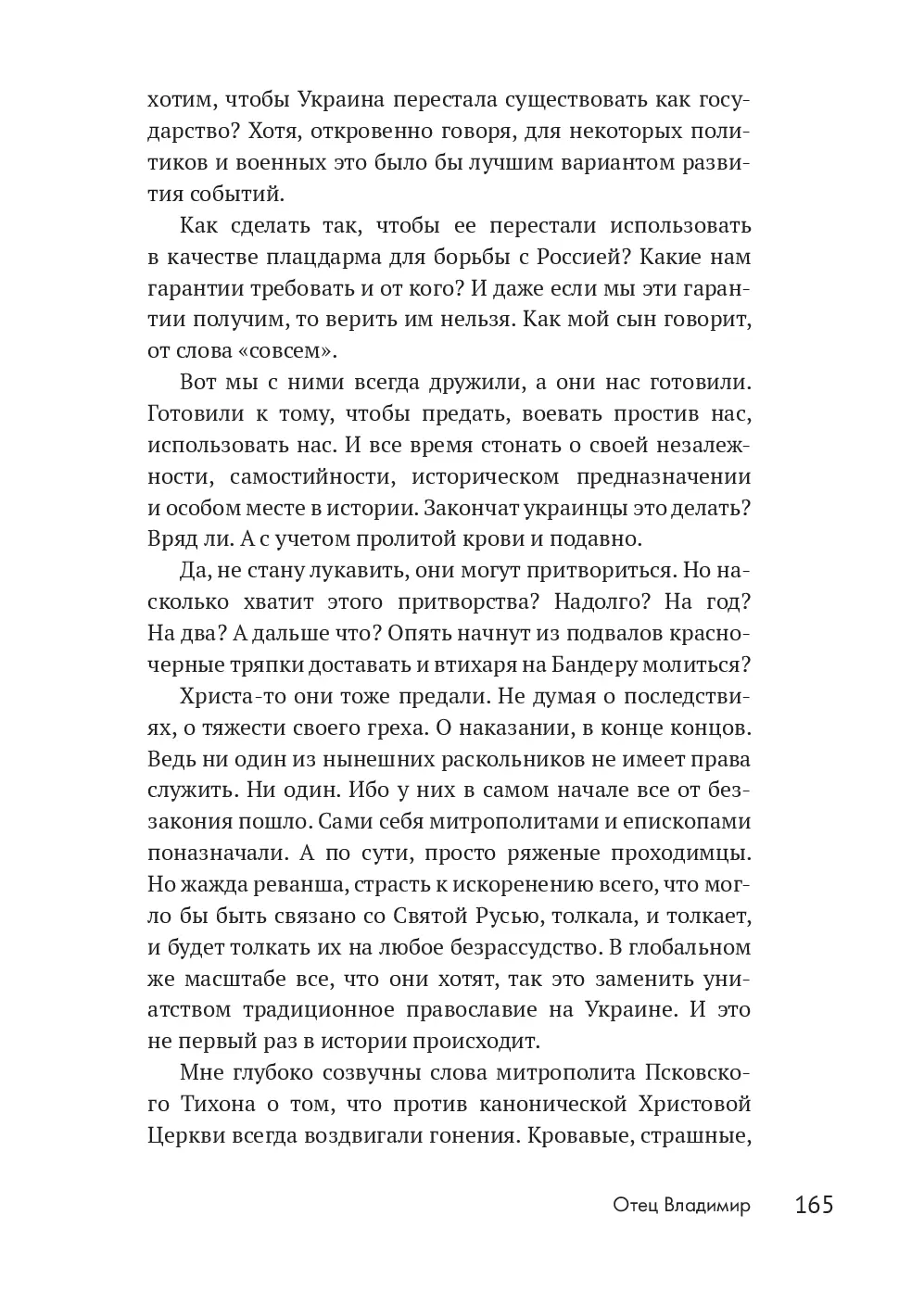 хотим, чтобы Украина перестала существовать как государство? Хотя, откровенно говоря, для некоторых политиков и военных это было бы лучшим вариантом развития событий.

Как сделать так, чтобы ее перестали использовать в качестве плацдарма для борьбы с Россией? Какие нам гарантии требовать и от кого? И даже если мы эти гарантии получим, то верить им нельзя. Как мой сын говорит, от слова «совсем».

Вот мы с ними всегда дружили, а они нас готовили. Готовили к тому, чтобы предать, воевать простив нас, использовать нас. И все время стонать о своей незалежности, самостийности, историческом предназначении и особом месте в истории. Закончат украинцы это делать? Вряд ли. А с учетом пролитой крови и подавно.

Да, не стану лукавить, они могут притвориться. Но насколько хватит этого притворства? Надолго? На год? На два? А дальше что? Опять начнут из подвалов красно-черные тряпки доставать и втихаря на Бандеру молиться?

Христа-то они тоже предали. Не думая о последствиях, о тяжести своего греха. О наказании, в конце концов. Ведь ни один из нынешних раскольников не имеет права служить. Ни один. Ибо у них в самом начале все от беззакония пошло. Сами себя митрополитами и епископами поназначали. А по сути, просто ряженые проходимцы. Но жажда реванша, страсть к искоренению всего, что могло бы быть связано со Святой Русью, толкала, и толкает, и будет толкать их на любое безрассудство. В глобальном же масштабе все, что они хотят, так это заменить униатством традиционное православие на Украине. И это не первый раз в истории происходит.

Мне глубоко созвучны слова митрополита Псковского Тихона о том, что против канонической Христовой Церкви всегда воздвигали гонения. Кровавые, страшные,

Отец Владимир 165